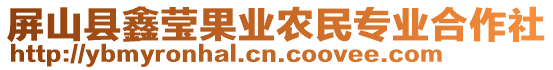 屏山县鑫莹果业农民专业合作社
http://ybmyronhal.cn.coovee.com